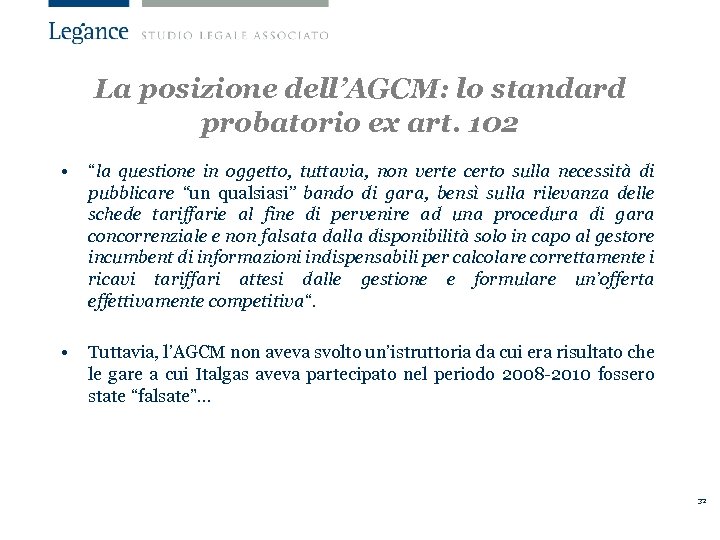 Legance STUDIO LEGALE ASSOCIATO

La posizione dell'AGCM: lo standard probatorio ex art. 102

• "la questione in oggetto, tuttavia, non verte certo sulla necessità di pubblicare "un qualsiasi" bando di gara, bensì sulla rilevanza delle schede tariffarie al fine di pervenire ad una procedura di gara concorrenziale e non falsata dalla disponibilità solo in capo al gestore incumbent di informazioni indispensabili per calcolare correttamente i ricavi tariffari attesi dalle gestione e formulare un'offerta effettivamente competitiva".

• Tuttavia, l'AGCM non aveva svolto un'istruttoria da cui era risultato che le gare a cui Italgas aveva partecipato nel periodo 2008-2010 fossero state "falsate"…

32